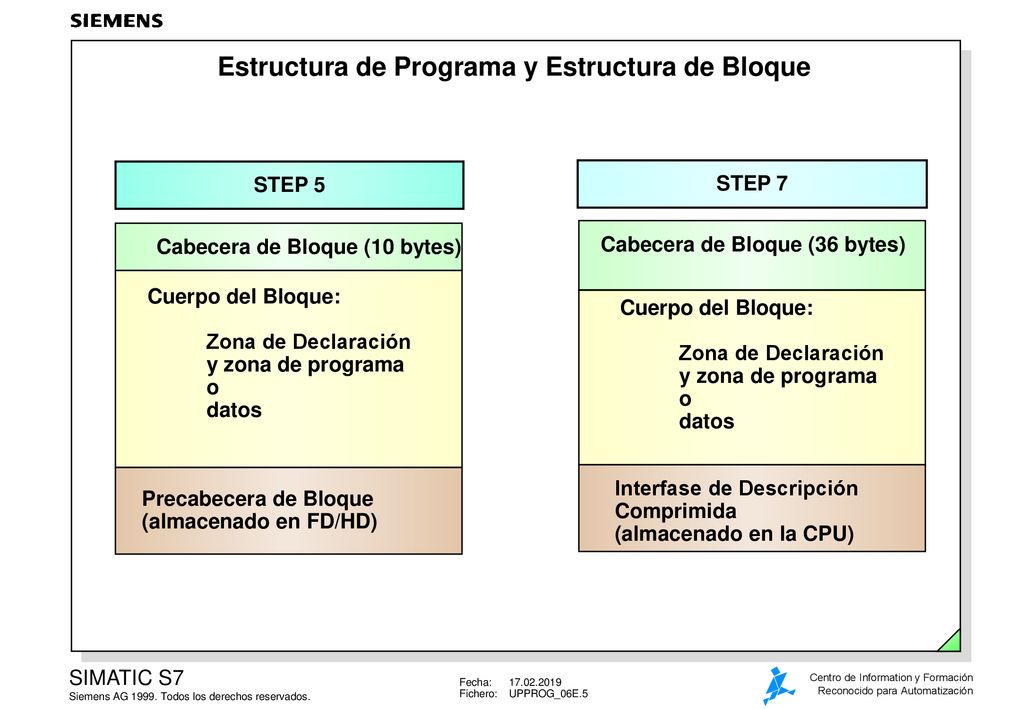 SIEMENS

Estructura de Programa y Estructura de Bloque

STEP 5

Cabecera de Bloque (10 bytes)

Cuerpo del Bloque:

Zona de Declaración y zona de programa o datos

Precabecera de Bloque (almacenado en FD/HD)

STEP 7

Cabecera de Bloque (36 bytes)

Cuerpo del Bloque:

Zona de Declaración y zona de programa o datos

Interfase de Descripción Comprimida (almacenado en la CPU)

SIMATIC S7
Siemens AG 1999. Todos los derechos reservados.

Fecha: 17.02.2019
Fichero: UPPROG_06E.5

Centro de Information y Formación
Reconocido para Automatización